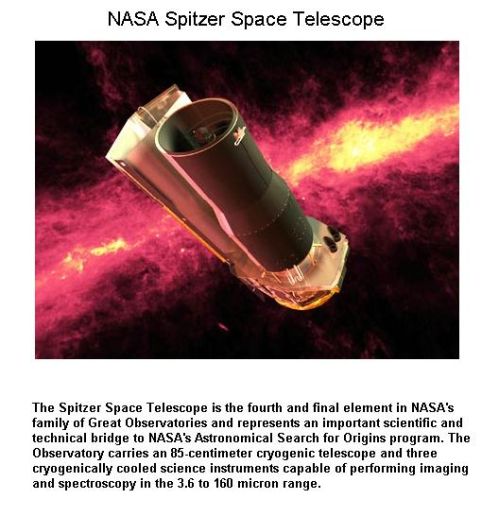 NASA Spitzer Space Telescope

The Spitzer Space Telescope is the fourth and final element in NASA's family of Great Observatories and represents an important scientific and technical bridge to NASA's Astronomical Search for Origins program. The Observatory carries an 85-centimeter cryogenic telescope and three cryogenically cooled science instruments capable of performing imaging and spectroscopy in the 3.6 to 160 micron range.